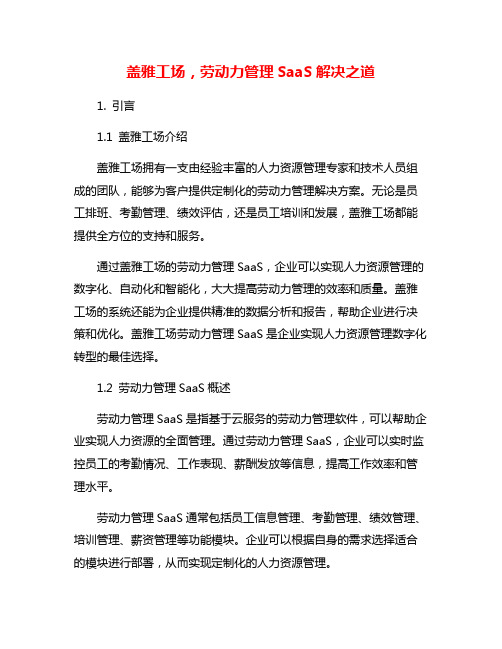 盖雅工场，劳动力管理 SaaS 解决之道

1. 引言

1.1 盖雅工场介绍

盖雅工场拥有一支由经验丰富的人力资源管理专家和技术人员组成的团队，能够为客户提供定制化的劳动力管理解决方案。无论是员工排班、考勤管理、绩效评估，还是员工培训和发展，盖雅工场都能提供全方位的支持和服务。

通过盖雅工场的劳动力管理 SaaS，企业可以实现人力资源管理的数字化、自动化和智能化，大大提高劳动力管理的效率和质量。盖雅工场的系统还能为企业提供精准的数据分析和报告，帮助企业进行决策和优化。盖雅工场劳动力管理 SaaS 是企业实现人力资源管理数字化转型的最佳选择。

1.2 劳动力管理 SaaS 概述

劳动力管理 SaaS 是指基于云服务的劳动力管理软件，可以帮助企业实现人力资源的全面管理。通过劳动力管理 SaaS，企业可以实时监控员工的考勤情况、工作表现、薪酬发放等信息，提高工作效率和管理水平。

劳动力管理 SaaS 通常包括员工信息管理、考勤管理、绩效管理、培训管理、薪资管理等功能模块。企业可以根据自身的需求选择适合的模块进行部署，从而实现定制化的人力资源管理。